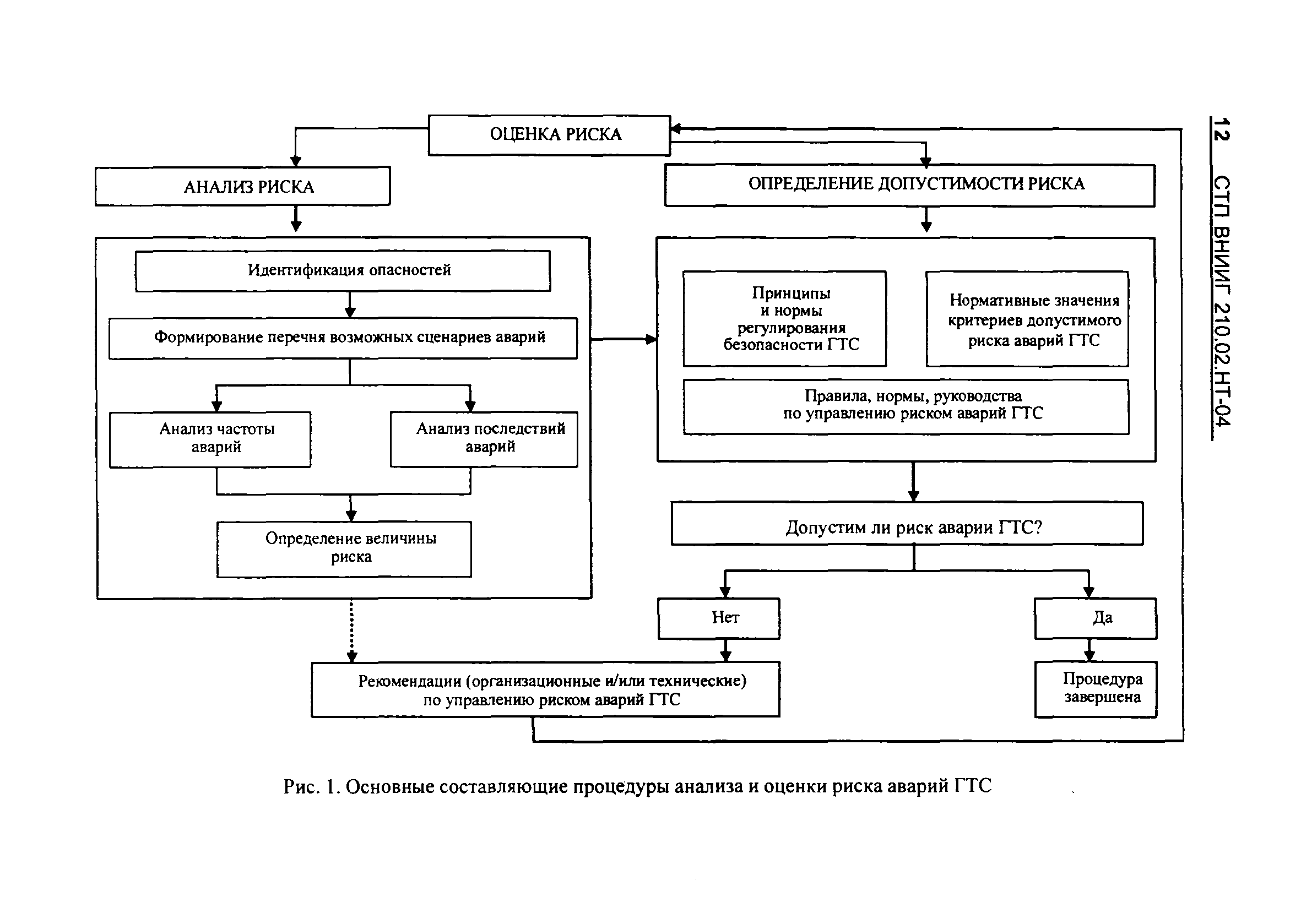 12 СТП ВНИИГ 210.02.НТ-04

ОЦЕНКА РИСКА

АНАЛИЗ РИСКА

ОПРЕДЕЛЕНИЕ ДОПУСТИМОСТИ РИСКА

Идентификация опасностей

Формирование перечня возможных сценариев аварий

Анализ частоты аварий

Анализ последствий аварий

Определение величины риска

Принципы и нормы регулирования безопасности ГТС

Нормативные значения критериев допустимого риска аварий ГТС

Правила, нормы, руководства по управлению риском аварий ГТС

Допустим ли риск аварии ГТС?

Нет

Да

Рекомендации (организационные и/или технические) по управлению риском аварий ГТС

Процедура завершена

Рис. 1. Основные составляющие процедуры анализа и оценки риска аварий ГТС